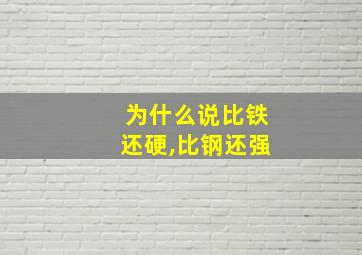 为什么说比铁还硬,比钢还强